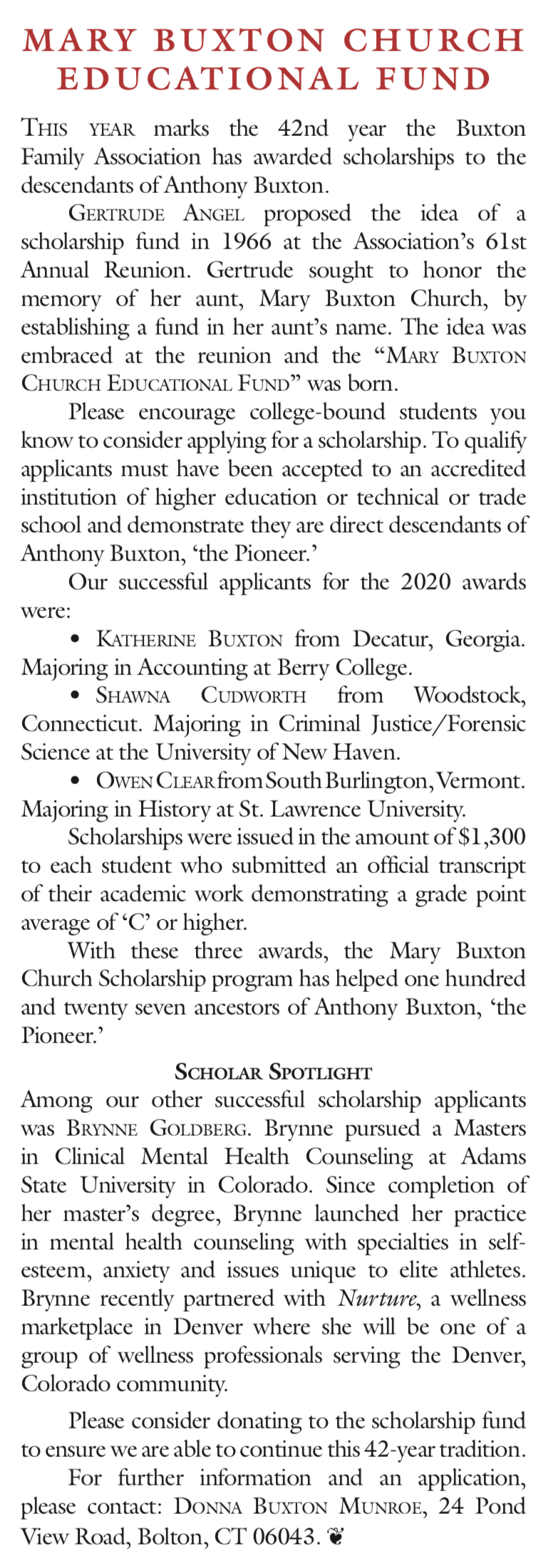 MARY BUXTON CHURCH EDUCATIONAL FUND

THIS YEAR marks the 42nd year the Buxton Family Association has awarded scholarships to the descendants of Anthony Buxton.

GERTRUDE ANGEL proposed the idea of a scholarship fund in 1966 at the Association's 61st Annual Reunion. Gertrude sought to honor the memory of her aunt, Mary Buxton Church, by establishing a fund in her aunt's name. The idea was embraced at the reunion and the "MARY BUXTON CHURCH EDUCATIONAL FUND" was born.

Please encourage college-bound students you know to consider applying for a scholarship. To qualify applicants must have been accepted to an accredited institution of higher education or technical or trade school and demonstrate they are direct descendants of Anthony Buxton, 'the Pioneer.'

Our successful applicants for the 2020 awards were:

• KATHERINE BUXTON from Decatur, Georgia. Majoring in Accounting at Berry College.

• SHAWNA CUDWORTH from Woodstock, Connecticut. Majoring in Criminal Justice/Forensic Science at the University of New Haven.

• OWEN CLEAR from South Burlington, Vermont. Majoring in History at St. Lawrence University.

Scholarships were issued in the amount of $1,300 to each student who submitted an official transcript of their academic work demonstrating a grade point average of 'C' or higher.

With these three awards, the Mary Buxton Church Scholarship program has helped one hundred and twenty seven ancestors of Anthony Buxton, 'the Pioneer.'

SCHOLAR SPOTLIGHT

Among our other successful scholarship applicants was BRYNNE GOLDBERG. Brynne pursued a Masters in Clinical Mental Health Counseling at Adams State University in Colorado. Since completion of her master's degree, Brynne launched her practice in mental health counseling with specialties in self-esteem, anxiety and issues unique to elite athletes. Brynne recently partnered with Nurture, a wellness marketplace in Denver where she will be one of a group of wellness professionals serving the Denver, Colorado community.

Please consider donating to the scholarship fund to ensure we are able to continue this 42-year tradition.

For further information and an application, please contact: DONNA BUXTON MUNROE, 24 Pond View Road, Bolton, CT 06043.